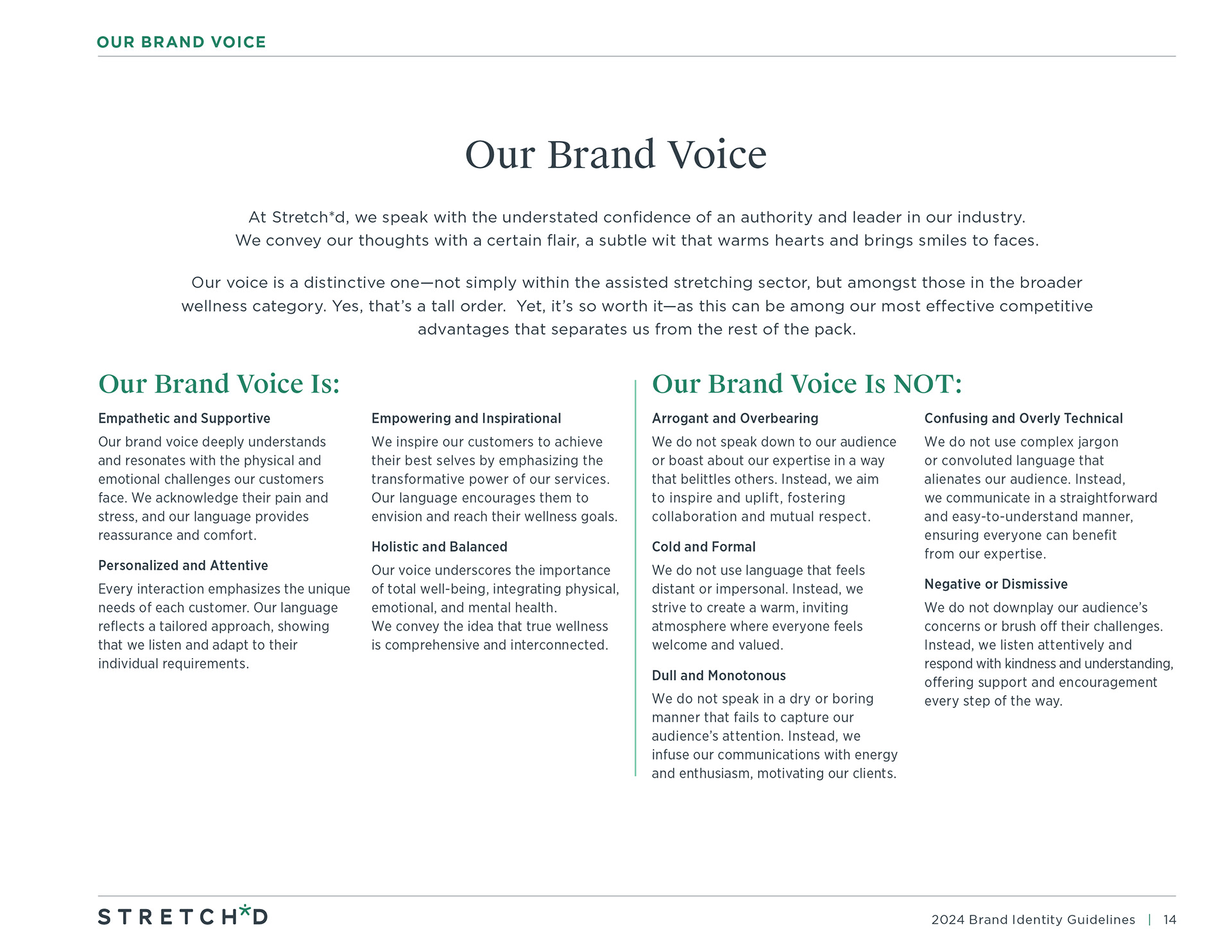 OUR BRAND VOICE

Our Brand Voice

At Stretch*d, we speak with the understated confidence of an authority and leader in our industry. We convey our thoughts with a certain flair, a subtle wit that warms hearts and brings smiles to faces.

Our voice is a distinctive one—not simply within the assisted stretching sector, but amongst those in the broader wellness category. Yes, that's a tall order. Yet, it's so worth it—as this can be among our most effective competitive advantages that separates us from the rest of the pack.

Our Brand Voice Is:

Empathetic and Supportive
Our brand voice deeply understands and resonates with the physical and emotional challenges our customers face. We acknowledge their pain and stress, and our language provides reassurance and comfort.

Personalized and Attentive
Every interaction emphasizes the unique needs of each customer. Our language reflects a tailored approach, showing that we listen and adapt to their individual requirements.

Empowering and Inspirational
We inspire our customers to achieve their best selves by emphasizing the transformative power of our services. Our language encourages them to envision and reach their wellness goals.

Holistic and Balanced
Our voice underscores the importance of total well-being, integrating physical, emotional, and mental health. We convey the idea that true wellness is comprehensive and interconnected.

Our Brand Voice Is NOT:

Arrogant and Overbearing
We do not speak down to our audience or boast about our expertise in a way that belittles others. Instead, we aim to inspire and uplift, fostering collaboration and mutual respect.

Cold and Formal
We do not use language that feels distant or impersonal. Instead, we strive to create a warm, inviting atmosphere where everyone feels welcome and valued.

Dull and Monotonous
We do not speak in a dry or boring manner that fails to capture our audience's attention. Instead, we infuse our communications with energy and enthusiasm, motivating our clients.

Confusing and Overly Technical
We do not use complex jargon or convoluted language that alienates our audience. Instead, we communicate in a straightforward and easy-to-understand manner, ensuring everyone can benefit from our expertise.

Negative or Dismissive
We do not downplay our audience's concerns or brush off their challenges. Instead, we listen attentively and respond with kindness and understanding, offering support and encouragement every step of the way.

STRETCH*D

2024 Brand Identity Guidelines | 14